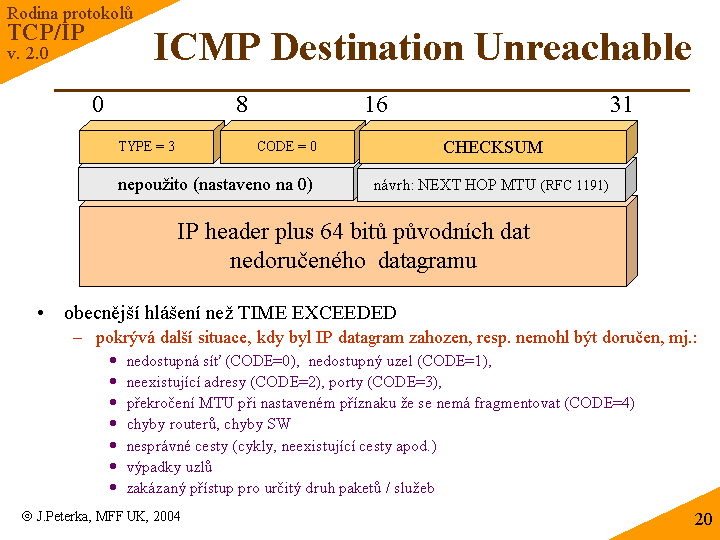 Rodina protokolů
TCP/IP
v. 2.0

ICMP Destination Unreachable

0 8 16 31

TYPE = 3

CODE = 0

CHECKSUM

nepoužito (nastaveno na 0)

návrh: NEXT HOP MTU (RFC 1191)

IP header plus 64 bitů původních dat nedoručeného datagramu

• obecnější hlášení než TIME EXCEEDED
– pokrývá další situace, kdy byl IP datagram zahozen, resp. nemohl být doručen, mj.:
• nedostupná síť (CODE=0), nedostupný uzel (CODE=1),
• neexistující adresy (CODE=2), porty (CODE=3),
• překročení MTU při nastaveném příznaku že se nemá fragmentovat (CODE=4)
• chyby routerů, chyby SW
• nesprávné cesty (cykly, neexistující cesty apod.)
• výpadky uzlů
• zakázaný přístup pro určitý druh paketů / služeb

© J.Peterka, MFF UK, 2004

20